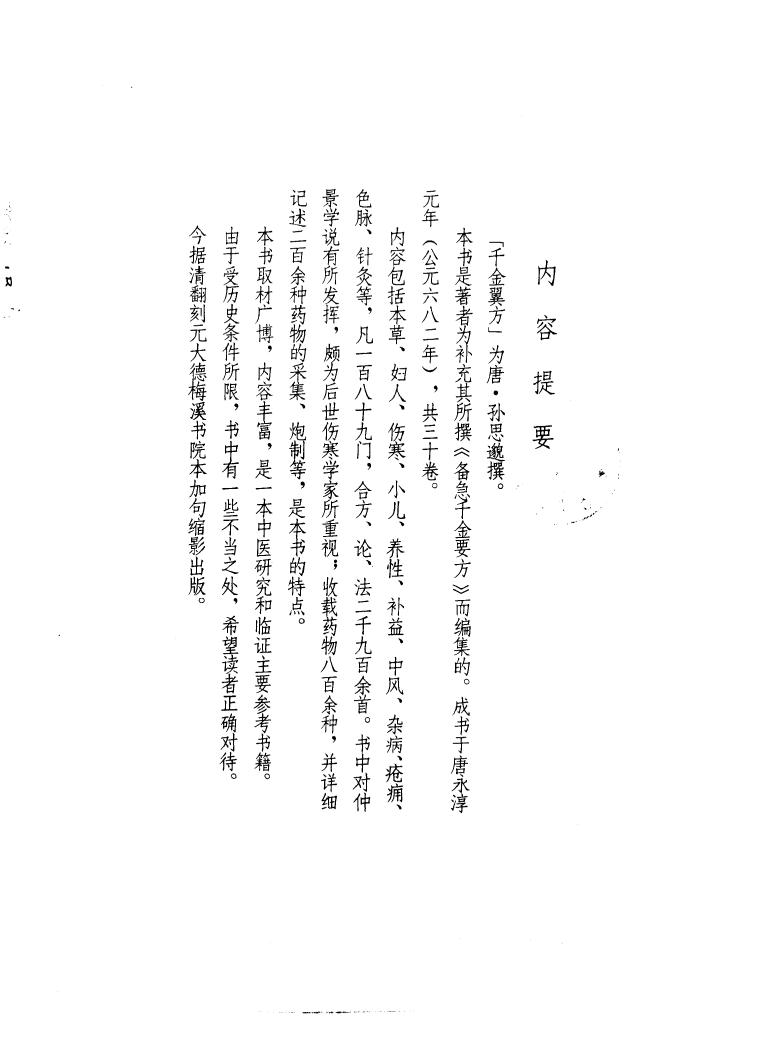 内容提要

「千金翼方」为唐·孙思邈撰。

本书是著者为补充其所撰《备急千金要方》而编集的。成书于唐永淳元年（公元六八二年），共三十卷。

内容包括本草、妇人、伤寒、小儿、养性、补益、中风、杂病、疮痈、色脉、针灸等，凡一百八十九门，合方、论、法二千九百余首。书中对仲景学说有所发挥，颇为后世伤寒学家所重视；收载药物八百余种，并详细记述二百余种药物的采集、炮制等，是本书的特点。

本书取材广博，内容丰富，是一本中医研究和临证主要参考书籍。

由于受历史条件所限，书中有一些不当之处，希望读者正确对待。

今据清翻刻元大德梅溪书院本加句缩影出版。